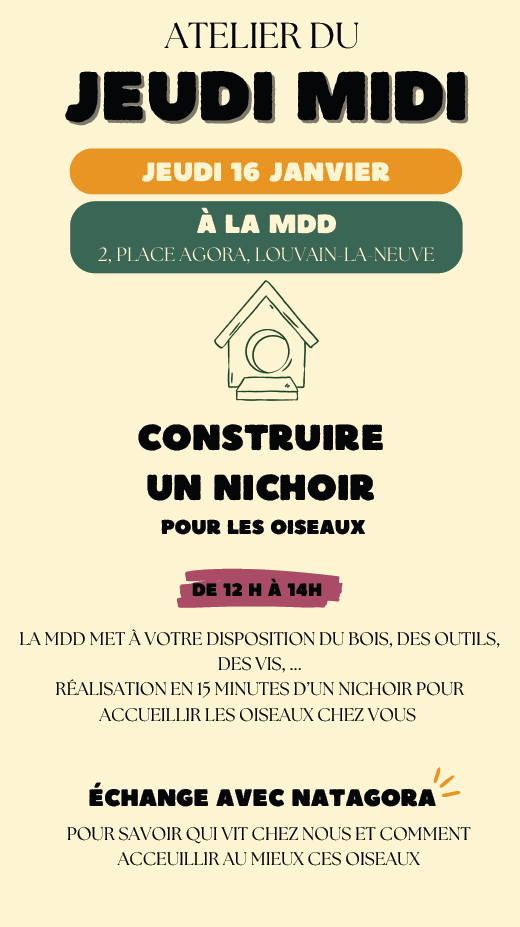 ATELIER DU
JEUDI MIDI

JEUDI 16 JANVIER

À LA MDD
2, PLACE AGORA, LOUVAIN-LA-NEUVE

CONSTRUIRE
UN NICHOIR
POUR LES OISEAUX

DE 12 H À 14H

LA MDD MET À VOTRE DISPOSITION DU BOIS, DES OUTILS, DES VIS, ...
RÉALISATION EN 15 MINUTES D'UN NICHOIR POUR ACCUEILLIR LES OISEAUX CHEZ VOUS

ÉCHANGE AVEC NATAGORA
POUR SAVOIR QUI VIT CHEZ NOUS ET COMMENT ACCEUILLIR AU MIEUX CES OISEAUX